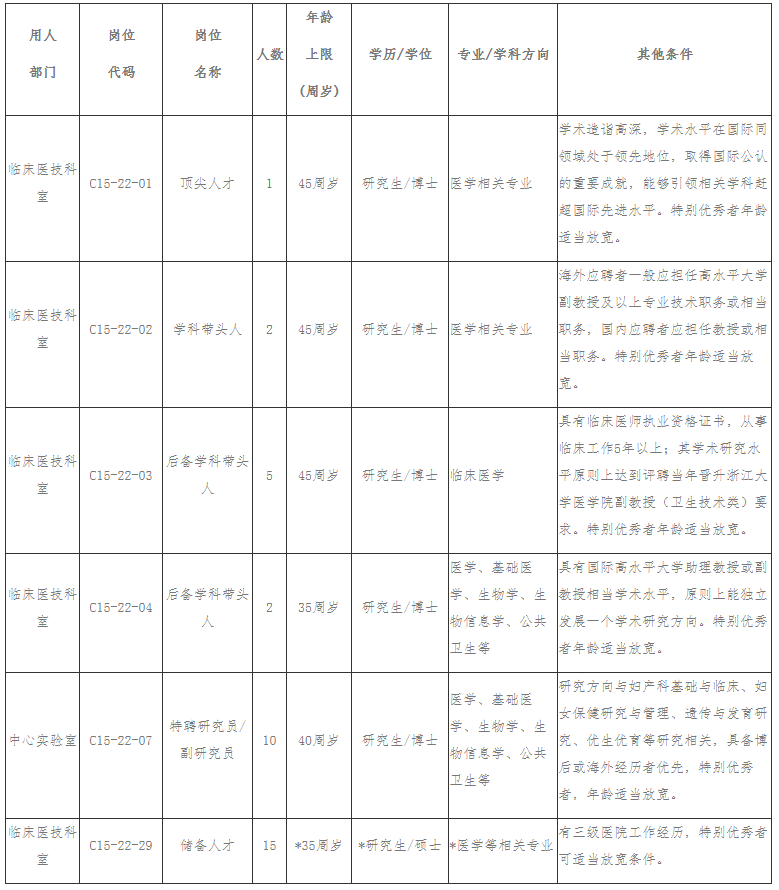 | 用人部门 | 岗位代码 | 岗位名称 | 人数 | 年龄上限（周岁） | 学历/学位 | 专业/学科方向 | 其他条件 |
|---|---|---|---|---|---|---|---|
| 临床医技科室 | C15-22-01 | 顶尖人才 | 1 | 45周岁 | 研究生/博士 | 医学相关专业 | 学术造诣高深，学术水平在国际同领域处于领先地位，取得国际公认的重要成就，能够引领相关学科赶超国际先进水平。特别优秀者年龄适当放宽。 |
| 临床医技科室 | C15-22-02 | 学科带头人 | 2 | 45周岁 | 研究生/博士 | 医学相关专业 | 海外应聘者一般应担任高水平大学副教授及以上专业技术职务或相当职务，国内应聘者应担任教授或相当职务。特别优秀者年龄适当放宽。 |
| 临床医技科室 | C15-22-03 | 后备学科带头人 | 5 | 45周岁 | 研究生/博士 | 临床医学 | 具有临床医师执业资格证书，从事临床工作5年以上；其学术研究水平原则上达到评聘当年晋升浙江大学医学院副教授（卫生技术类）要求。特别优秀者年龄适当放宽。 |
| 临床医技科室 | C15-22-04 | 后备学科带头人 | 2 | 35周岁 | 研究生/博士 | 医学、基础医学、生物学、生物信息学、公共卫生等 | 具有国际高水平大学助理教授或副教授相当学术水平，原则上能独立发展一个学术研究方向。特别优秀者年龄适当放宽。 |
| 中心实验室 | C15-22-07 | 特聘研究员/副研究员 | 10 | 40周岁 | 研究生/博士 | 医学、基础医学、生物学、生物信息学、公共卫生等 | 研究方向与妇产科基础与临床、妇女保健研究与管理、遗传与发育研究、优生优育等研究相关，具备博后或海外经历者优先，特别优秀者，年龄适当放宽。 |
| 临床医技科室 | C15-22-29 | 储备人才 | 15 | *35周岁 | *研究生/硕士 | *医学等相关专业 | 有三级医院工作经历，特别优秀者可适当放宽条件。 |